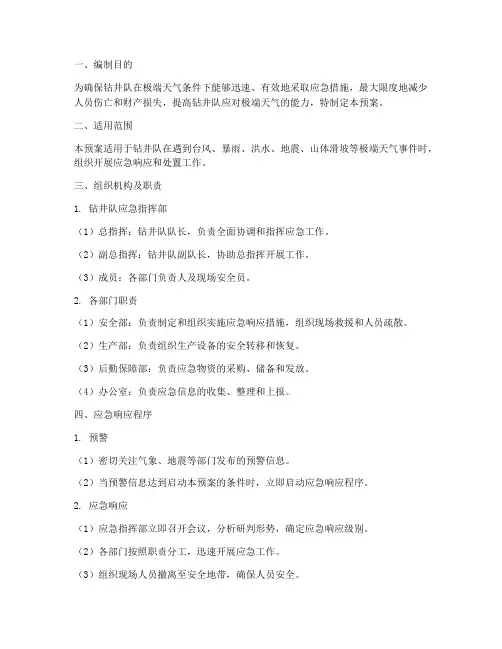 一、编制目的

为确保钻井队在极端天气条件下能够迅速、有效地采取应急措施，最大限度地减少人员伤亡和财产损失，提高钻井队应对极端天气的能力，特制定本预案。

二、适用范围

本预案适用于钻井队在遇到台风、暴雨、洪水、地震、山体滑坡等极端天气事件时，组织开展应急响应和处置工作。

三、组织机构及职责

1. 钻井队应急指挥部

（1）总指挥：钻井队队长，负责全面协调和指挥应急工作。

（2）副总指挥：钻井队副队长，协助总指挥开展工作。

（3）成员：各部门负责人及现场安全员。

2. 各部门职责

（1）安全部：负责制定和组织实施应急响应措施，组织现场救援和人员疏散。

（2）生产部：负责组织生产设备的安全转移和恢复。

（3）后勤保障部：负责应急物资的采购、储备和发放。

（4）办公室：负责应急信息的收集、整理和上报。

四、应急响应程序

1. 预警

（1）密切关注气象、地震等部门发布的预警信息。

（2）当预警信息达到启动本预案的条件时，立即启动应急响应程序。

2. 应急响应

（1）应急指挥部立即召开会议，分析研判形势，确定应急响应级别。

（2）各部门按照职责分工，迅速开展应急工作。

（3）组织现场人员撤离至安全地带，确保人员安全。